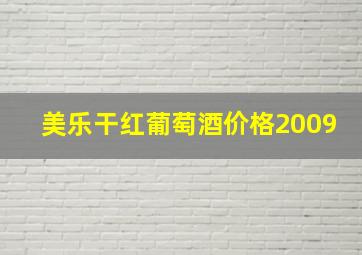 美乐干红葡萄酒价格2009